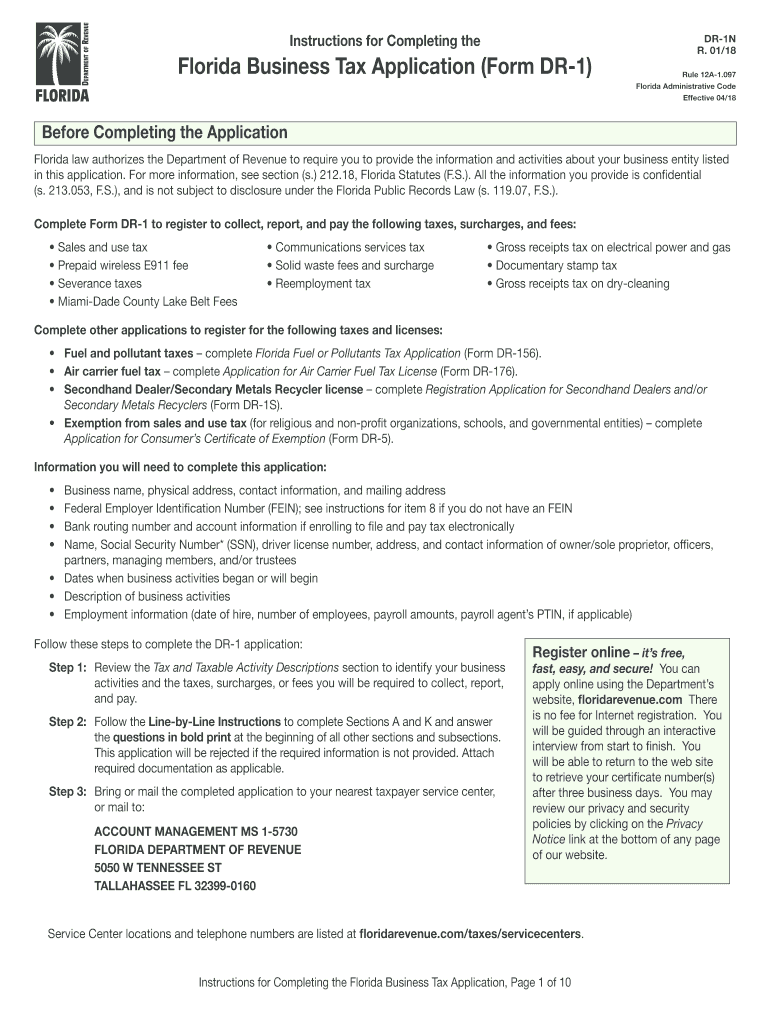 DEPARTMENT OF REVENUE
FLORIDA

Instructions for Completing the

Florida Business Tax Application (Form DR-1)

DR-1N
R. 01/18
Rule 12A-1.097
Florida Administrative Code
Effective 04/18

Before Completing the Application

Florida law authorizes the Department of Revenue to require you to provide the information and activities about your business entity listed in this application. For more information, see section (s.) 212.18, Florida Statutes (F.S.). All the information you provide is confidential (s. 213.053, F.S.), and is not subject to disclosure under the Florida Public Records Law (s. 119.07, F.S.).

Complete Form DR-1 to register to collect, report, and pay the following taxes, surcharges, and fees:

• Sales and use tax
• Prepaid wireless E911 fee
• Severance taxes
• Miami-Dade County Lake Belt Fees

• Communications services tax
• Solid waste fees and surcharge
• Reemployment tax

• Gross receipts tax on electrical power and gas
• Documentary stamp tax
• Gross receipts tax on dry-cleaning

Complete other applications to register for the following taxes and licenses:

• Fuel and pollutant taxes – complete Florida Fuel or Pollutants Tax Application (Form DR-156).
• Air carrier fuel tax – complete Application for Air Carrier Fuel Tax License (Form DR-176).
• Secondhand Dealer/Secondary Metals Recycler license – complete Registration Application for Secondhand Dealers and/or Secondary Metals Recyclers (Form DR-1S).
• Exemption from sales and use tax (for religious and non-profit organizations, schools, and governmental entities) – complete Application for Consumer's Certificate of Exemption (Form DR-5).

Information you will need to complete this application:

• Business name, physical address, contact information, and mailing address
• Federal Employer Identification Number (FEIN); see instructions for item 8 if you do not have an FEIN
• Bank routing number and account information if enrolling to file and pay tax electronically
• Name, Social Security Number* (SSN), driver license number, address, and contact information of owner/sole proprietor, officers, partners, managing members, and/or trustees
• Dates when business activities began or will begin
• Description of business activities
• Employment information (date of hire, number of employees, payroll amounts, payroll agent's PTIN, if applicable)

Follow these steps to complete the DR-1 application:

Step 1: Review the Tax and Taxable Activity Descriptions section to identify your business activities and the taxes, surcharges, or fees you will be required to collect, report, and pay.

Step 2: Follow the Line-by-Line Instructions to complete Sections A and K and answer the questions in bold print at the beginning of all other sections and subsections. This application will be rejected if the required information is not provided. Attach required documentation as applicable.

Step 3: Bring or mail the completed application to your nearest taxpayer service center, or mail to:

ACCOUNT MANAGEMENT MS 1-5730
FLORIDA DEPARTMENT OF REVENUE
5050 W TENNESSEE ST
TALLAHASSEE FL 32399-0160

Register online – it's free, fast, easy, and secure! You can apply online using the Department's website, floridarevenue.com There is no fee for Internet registration. You will be guided through an interactive interview from start to finish. You will be able to return to the web site to retrieve your certificate number(s) after three business days. You may review our privacy and security policies by clicking on the Privacy Notice link at the bottom of any page of our website.

Service Center locations and telephone numbers are listed at floridarevenue.com/taxes/servicecenters.

Instructions for Completing the Florida Business Tax Application, Page 1 of 10